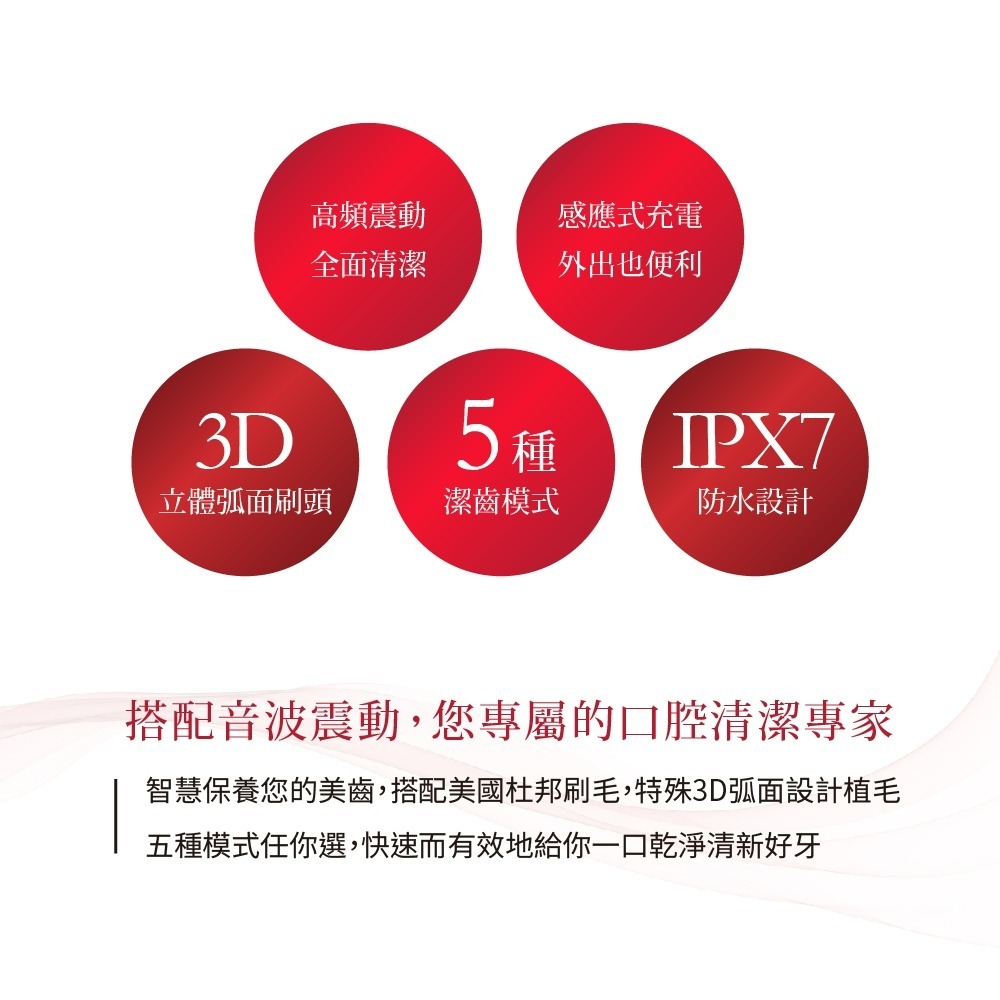 高頻震動
全面清潔

感應式充電
外出也便利

3D
立體弧面刷頭

5種
潔齒模式

IPX7
防水設計

搭配音波震動，您專屬的口腔清潔專家

智慧保養您的美齒，搭配美國杜邦刷毛，特殊3D弧面設計植毛
五種模式任你選，快速而有效地給你一口乾淨清新好牙